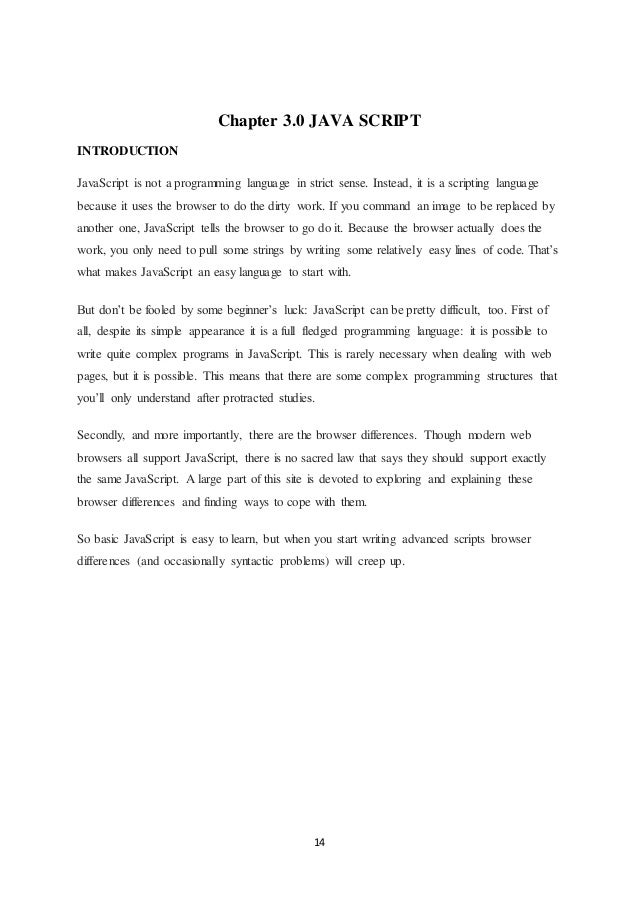 Chapter 3.0 JAVA SCRIPT

INTRODUCTION

JavaScript is not a programming language in strict sense. Instead, it is a scripting language because it uses the browser to do the dirty work. If you command an image to be replaced by another one, JavaScript tells the browser to go do it. Because the browser actually does the work, you only need to pull some strings by writing some relatively easy lines of code. That's what makes JavaScript an easy language to start with.

But don't be fooled by some beginner's luck: JavaScript can be pretty difficult, too. First of all, despite its simple appearance it is a full fledged programming language: it is possible to write quite complex programs in JavaScript. This is rarely necessary when dealing with web pages, but it is possible. This means that there are some complex programming structures that you'll only understand after protracted studies.

Secondly, and more importantly, there are the browser differences. Though modern web browsers all support JavaScript, there is no sacred law that says they should support exactly the same JavaScript. A large part of this site is devoted to exploring and explaining these browser differences and finding ways to cope with them.

So basic JavaScript is easy to learn, but when you start writing advanced scripts browser differences (and occasionally syntactic problems) will creep up.

14